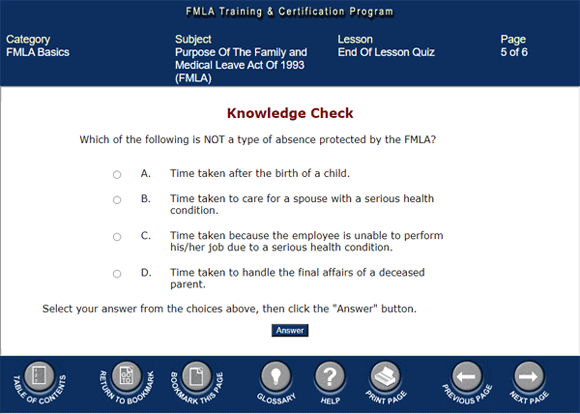 FMLA Training & Certification Program

Category
FMLA Basics

Subject
Purpose Of The Family and Medical Leave Act Of 1993 (FMLA)

Lesson
End Of Lesson Quiz

Page
5 of 6

Knowledge Check

Which of the following is NOT a type of absence protected by the FMLA?

A. Time taken after the birth of a child.

B. Time taken to care for a spouse with a serious health condition.

C. Time taken because the employee is unable to perform his/her job due to a serious health condition.

D. Time taken to handle the final affairs of a deceased parent.

Select your answer from the choices above, then click the "Answer" button.

Answer

TABLE OF CONTENTS
GO TO
RETURN TO BOOKMARK
BOOKMARK THIS PAGE
GLOSSARY
HELP
PRINT PAGE
PREVIOUS PAGE
NEXT PAGE